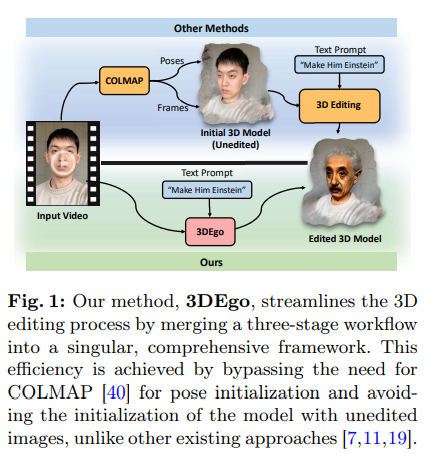 Other Methods

COLMAP

Poses

Frames

Initial 3D Model (Unedited)

Text Prompt

"Make Him Einstein"

3D Editing

Input Video

Text Prompt

"Make Him Einstein"

3DEgo

Edited 3D Model

Ours

**Fig. 1:** Our method, **3DEgo**, streamlines the 3D editing process by merging a three-stage workflow into a singular, comprehensive framework. This efficiency is achieved by bypassing the need for COLMAP [40] for pose initialization and avoiding the initialization of the model with unedited images, unlike other existing approaches [7,11,19].